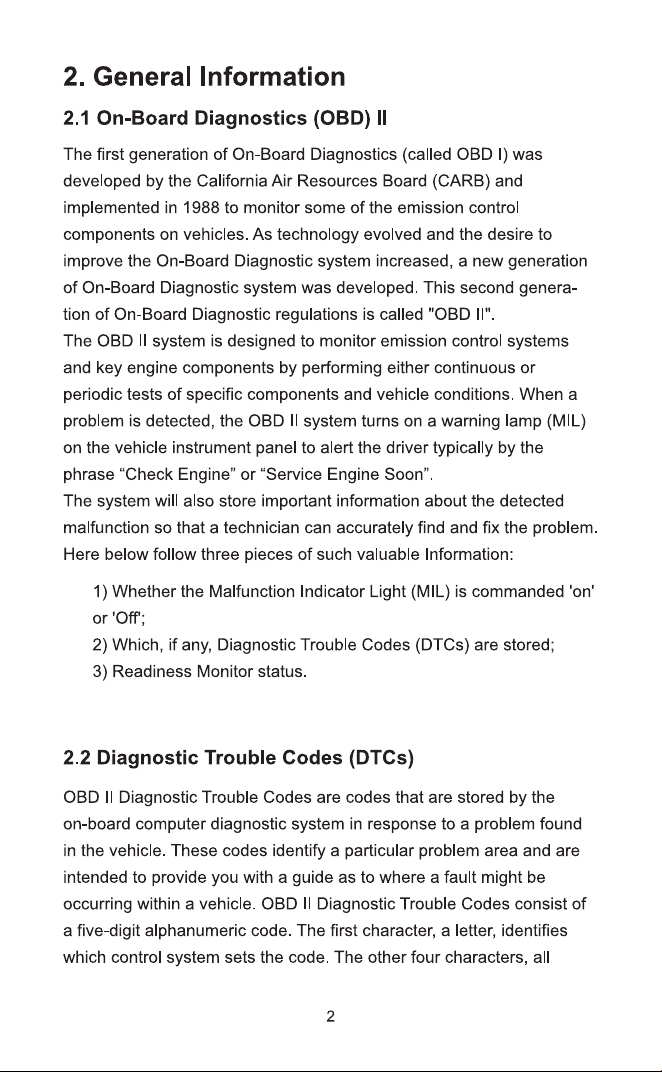 2. General Information

2.1 On-Board Diagnostics (OBD) II

The first generation of On-Board Diagnostics (called OBD I) was developed by the California Air Resources Board (CARB) and implemented in 1988 to monitor some of the emission control components on vehicles. As technology evolved and the desire to improve the On-Board Diagnostic system increased, a new generation of On-Board Diagnostic system was developed. This second generation of On-Board Diagnostic regulations is called "OBD II".
The OBD II system is designed to monitor emission control systems and key engine components by performing either continuous or periodic tests of specific components and vehicle conditions. When a problem is detected, the OBD II system turns on a warning lamp (MIL) on the vehicle instrument panel to alert the driver typically by the phrase “Check Engine” or “Service Engine Soon”.
The system will also store important information about the detected malfunction so that a technician can accurately find and fix the problem. Here below follow three pieces of such valuable Information:

1) Whether the Malfunction Indicator Light (MIL) is commanded 'on' or 'Off';
2) Which, if any, Diagnostic Trouble Codes (DTCs) are stored;
3) Readiness Monitor status.

2.2 Diagnostic Trouble Codes (DTCs)

OBD II Diagnostic Trouble Codes are codes that are stored by the on-board computer diagnostic system in response to a problem found in the vehicle. These codes identify a particular problem area and are intended to provide you with a guide as to where a fault might be occurring within a vehicle. OBD II Diagnostic Trouble Codes consist of a five-digit alphanumeric code. The first character, a letter, identifies which control system sets the code. The other four characters, all

2